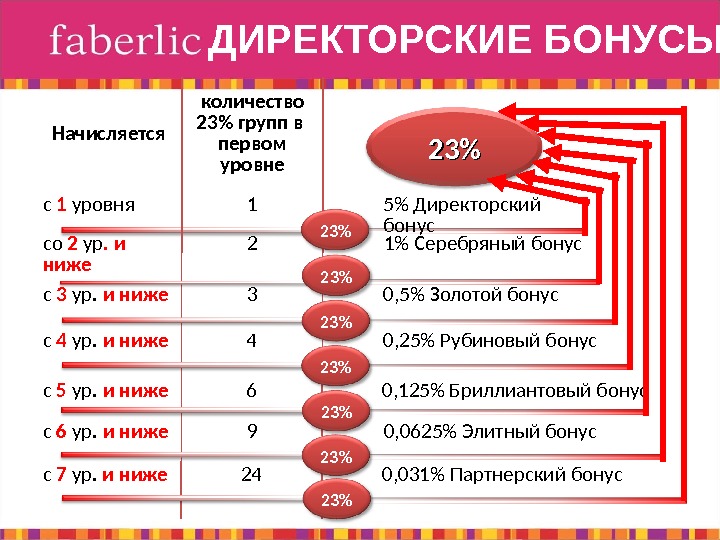 faberlic ДИРЕКТОРСКИЕ БОНУСЫ

| Начисляется | количество 23% групп в первом уровне | 23% |
|---|---|---|
| с 1 уровня | 1 | 5% Директорский бонус |
| со 2 ур. и ниже | 2 | 1% Серебряный бонус |
| с 3 ур. и ниже | 3 | 0,5% Золотой бонус |
| с 4 ур. и ниже | 4 | 0,25% Рубиновый бонус |
| с 5 ур. и ниже | 6 | 0,125% Бриллиантовый бонус |
| с 6 ур. и ниже | 9 | 0,0625% Элитный бонус |
| с 7 ур. и ниже | 24 | 0,031% Партнерский бонус |

23%
23%
23%
23%
23%
23%
23%